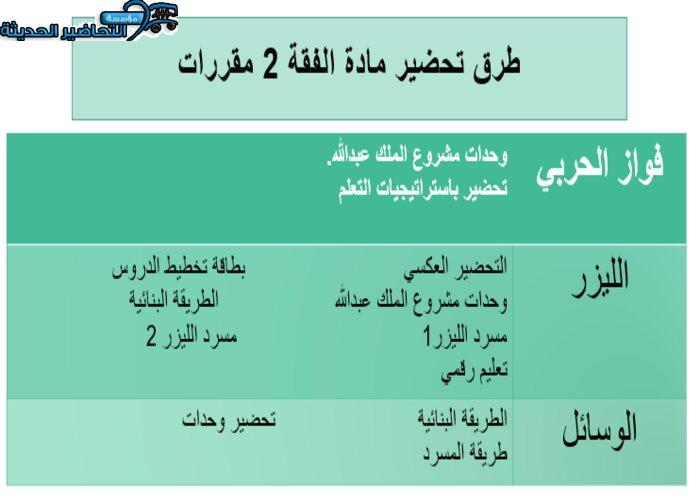 مؤسسة التحاضير الحديثة

طرق تحضير مادة الفقة 2 مقررات

| فواز الحربي | وحدات مشروع الملك عبدالله. تحضير باستراتيجيات التعلم | |
|---|---|---|
| الليزر | التحضير العكسي وحدات مشروع الملك عبدالله مسرد الليزر1 تعليم رقمي | بطاقة تخطيط الدروس الطريقة البنائية مسرد الليزر 2 |
| الوسائل | الطريقة البنائية طريقة المسرد | تحضير وحدات |